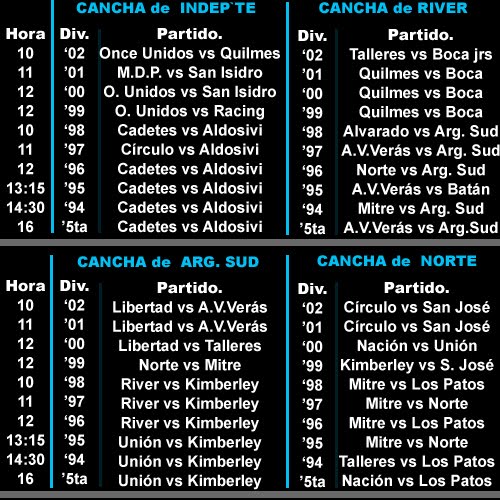 CANCHA de INDEP`TE

| Hora | Div. | Partido. |
|---|---|---|
| 10 | ‘02 | Once Unidos vs Quilmes |
| 11 | ’01 | M.D.P. vs San Isidro |
| 12 | ‘00 | O. Unidos vs San Isidro |
| 12 | ’99 | O. Unidos vs Racing |
| 10 | ‘98 | Cadetes vs Aldosivi |
| 11 | ’97 | Círculo vs Aldosivi |
| 12 | ‘96 | Cadetes vs Aldosivi |
| 13:15 | ’95 | Cadetes vs Aldosivi |
| 14:30 | ‘94 | Cadetes vs Aldosivi |
| 16 | ’5ta | Cadetes vs Aldosivi |

CANCHA de RIVER

| Div. | Partido. |
|---|---|
| ‘02 | Talleres vs Boca jrs |
| ’01 | Quilmes vs Boca |
| ‘00 | Quilmes vs Boca |
| ’99 | Quilmes vs Boca |
| ‘98 | Alvarado vs Arg. Sud |
| ’97 | A.V.Verás vs Arg. Sud |
| ‘96 | Norte vs Arg. Sud |
| ’95 | A.V.Verás vs Batán |
| ‘94 | Mitre vs Arg. Sud |
| ’5ta | A.V.Verás vs Arg.Sud |

CANCHA de ARG. SUD

| Hora | Div. | Partido. |
|---|---|---|
| 10 | ‘02 | Libertad vs A.V.Verás |
| 11 | ’01 | Libertad vs A.V.Verás |
| 12 | ‘00 | Libertad vs Talleres |
| 12 | ’99 | Norte vs Mitre |
| 10 | ‘98 | River vs Kimberley |
| 11 | ’97 | River vs Kimberley |
| 12 | ‘96 | River vs Kimberley |
| 13:15 | ’95 | Unión vs Kimberley |
| 14:30 | ‘94 | Unión vs Kimberley |
| 16 | ’5ta | Unión vs Kimberley |

CANCHA de NORTE

| Div. | Partido. |
|---|---|
| ‘02 | Círculo vs San José |
| ’01 | Círculo vs San José |
| ‘00 | Nación vs Unión |
| ’99 | Kimberley vs S. José |
| ‘98 | Mitre vs Los Patos |
| ’97 | Mitre vs Norte |
| ‘96 | Mitre vs Los Patos |
| ’95 | Mitre vs Norte |
| ‘94 | Talleres vs Los Patos |
| ’5ta | Nación vs Los Patos |